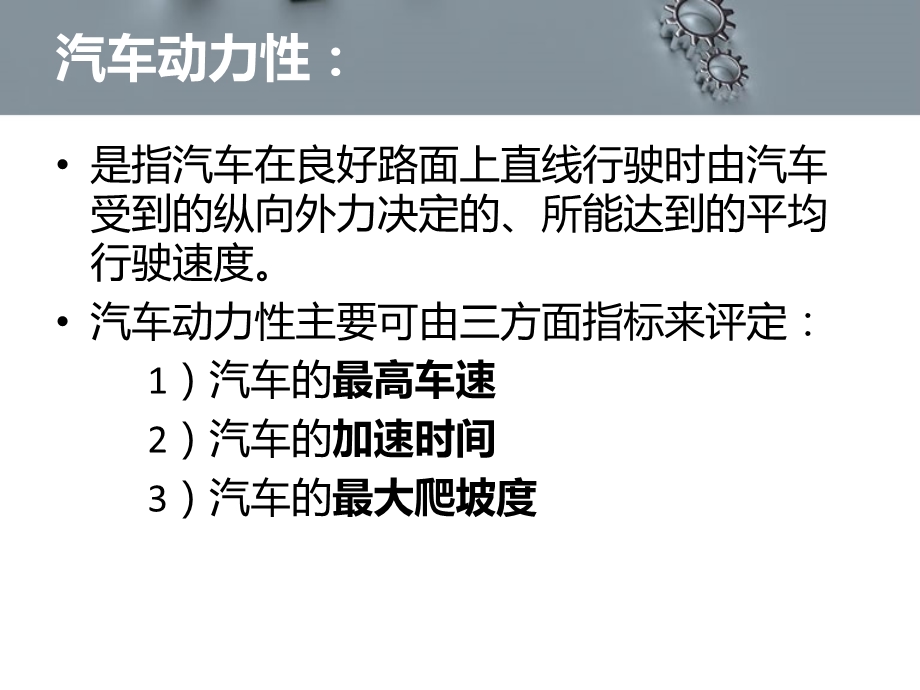 汽车动力性：

• 是指汽车在良好路面上直线行驶时由汽车受到的纵向外力决定的、所能达到的平均行驶速度。
• 汽车动力性主要可由三方面指标来评定：
1）汽车的最高车速
2）汽车的加速时间
3）汽车的最大爬坡度